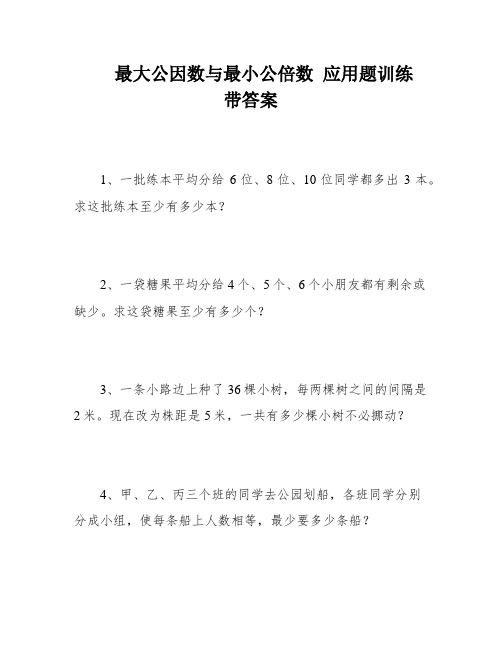 最大公因数与最小公倍数 应用题训练
带答案

1、一批练本平均分给 6 位、8 位、10 位同学都多出 3 本。求这批练本至少有多少本？

2、一袋糖果平均分给 4 个、5 个、6 个小朋友都有剩余或缺少。求这袋糖果至少有多少个？

3、一条小路边上种了 36 棵小树，每两棵树之间的间隔是 2 米。现在改为株距是 5 米，一共有多少棵小树不必挪动？

4、甲、乙、丙三个班的同学去公园划船，各班同学分别分成小组，使每条船上人数相等，最少要多少条船？